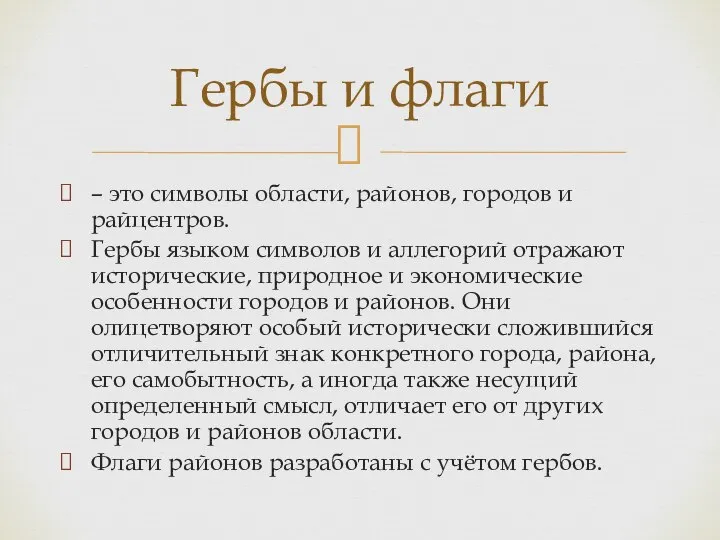 Гербы и флаги

– это символы области, районов, городов и райцентров.

Гербы языком символов и аллегорий отражают исторические, природное и экономические особенности городов и районов. Они олицетворяют особый исторически сложившийся отличительный знак конкретного города, района, его самобытность, а иногда также несущий определенный смысл, отличает его от других городов и районов области.

Флаги районов разработаны с учётом гербов.